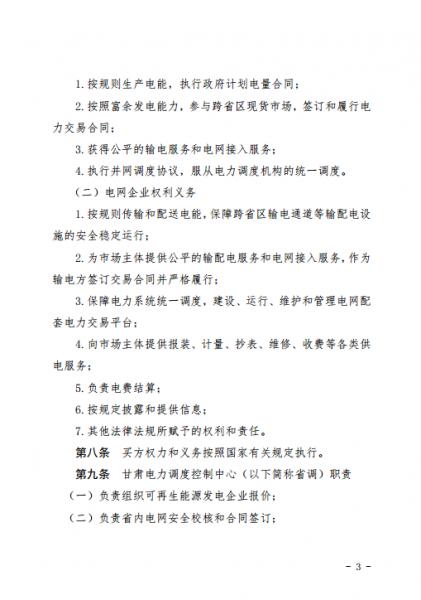 1. 按规则生产电能，执行政府计划电量合同；

2. 按照富余发电能力，参与跨省区现货市场，签订和履行电力交易合同；

3. 获得公平的输电服务和电网接入服务；

4. 执行并网调度协议，服从电力调度机构的统一调度。

（二）电网企业权利义务

1. 按规则传输和配送电能，保障跨省区输电通道等输配电设施的安全稳定运行；

2. 为市场主体提供公平的输配电服务和电网接入服务，作为输电方签订交易合同并严格履行；

3. 保障电力系统统一调度，建设、运行、维护和管理电网配套电力交易平台；

4. 向市场主体提供报装、计量、抄表、维修、收费等各类供电服务；

5. 负责电费结算；

6. 按规定披露和提供信息；

7. 其他法律法规所赋予的权利和责任。

第八条 买方权力和义务按照国家有关规定执行。

第九条 甘肃电力调度控制中心（以下简称省调）职责

（一）负责组织可再生能源发电企业报价；

（二）负责省内电网安全校核和合同签订；

- 3 -